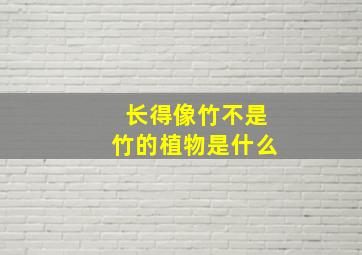 长得像竹不是竹的植物是什么